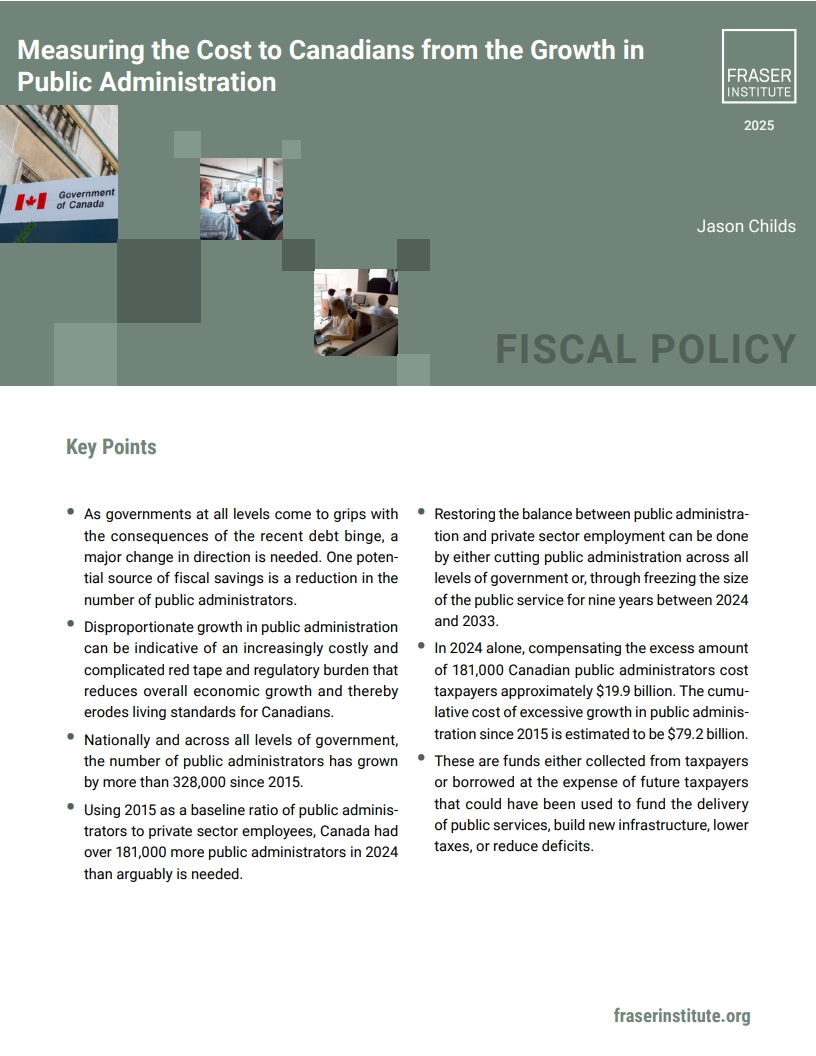 Measuring the Cost to Canadians from the Growth in Public Administration

FRASER INSTITUTE

2025

Government of Canada

Jason Childs

FISCAL POLICY

Key Points

• As governments at all levels come to grips with the consequences of the recent debt binge, a major change in direction is needed. One potential source of fiscal savings is a reduction in the number of public administrators.

• Disproportionate growth in public administration can be indicative of an increasingly costly and complicated red tape and regulatory burden that reduces overall economic growth and thereby erodes living standards for Canadians.

• Nationally and across all levels of government, the number of public administrators has grown by more than 328,000 since 2015.

• Using 2015 as a baseline ratio of public administrators to private sector employees, Canada had over 181,000 more public administrators in 2024 than arguably is needed.

• Restoring the balance between public administration and private sector employment can be done by either cutting public administration across all levels of government or, through freezing the size of the public service for nine years between 2024 and 2033.

• In 2024 alone, compensating the excess amount of 181,000 Canadian public administrators cost taxpayers approximately $19.9 billion. The cumulative cost of excessive growth in public administration since 2015 is estimated to be $79.2 billion.

• These are funds either collected from taxpayers or borrowed at the expense of future taxpayers that could have been used to fund the delivery of public services, build new infrastructure, lower taxes, or reduce deficits.

fraserinstitute.org